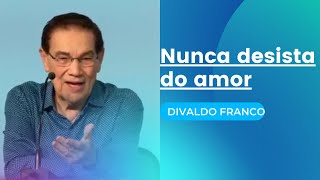 Nunca desista do amor

DIVALDO FRANCO